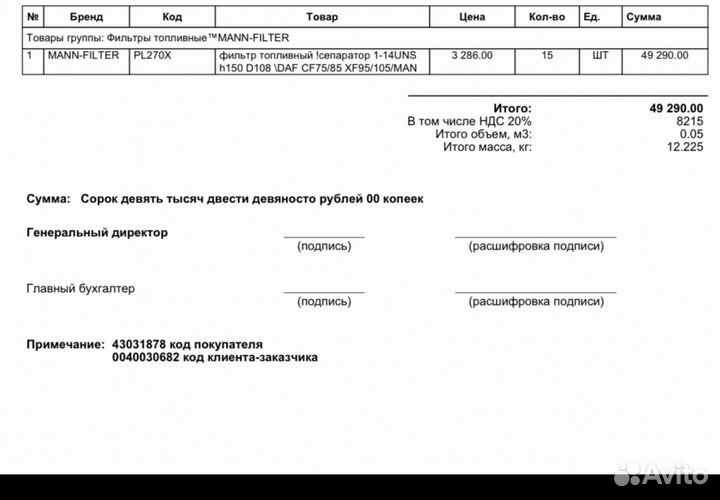 | № | Бренд | Код | Товар | Цена | Кол-во | Ед. | Сумма |
|---|---|---|---|---|---|---|---|
| Товары группы: Фильтры топливные™MANN-FILTER | | | | | | | |
| 1 | MANN-FILTER | PL270X | фильтр топливный !сепаратор 1-14UNS h150 D108 \DAF CF75/85 XF95/105/MAN | 3 286.00 | 15 | ШТ | 49 290.00 |

Итого: 49 290.00
В том числе НДС 20% 8215
Итого объем, м3: 0.05
Итого масса, кг: 12.225

Сумма: Сорок девять тысяч двести девяносто рублей 00 копеек

Генеральный директор
(подпись)
(расшифровка подписи)

Главный бухгалтер
(подпись)
(расшифровка подписи)

Примечание: 43031878 код покупателя
0040030682 код клиента-заказчика

Avito